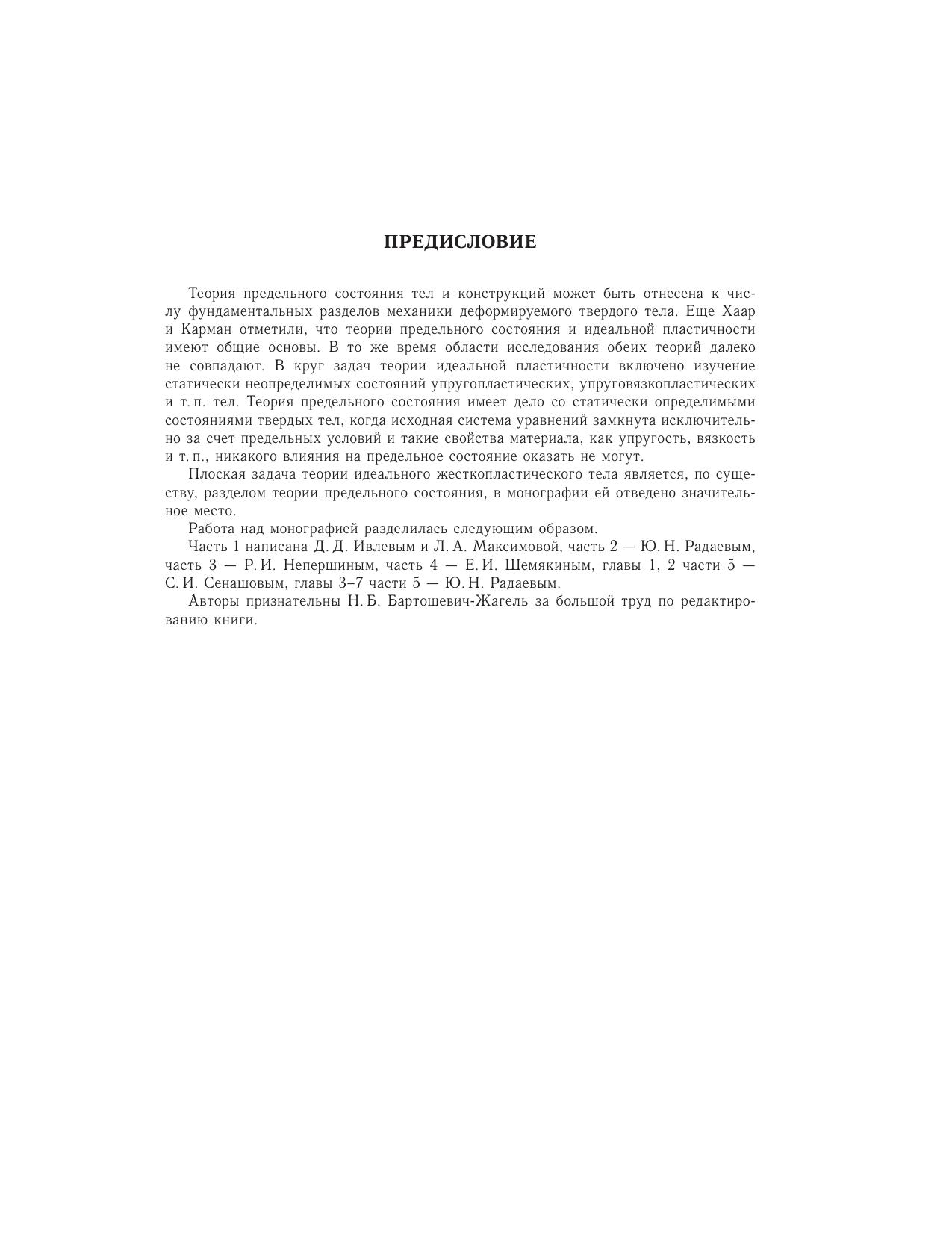 ПРЕДИСЛОВИЕ

Теория предельного состояния тел и конструкций может быть отнесена к числу фундаментальных разделов механики деформируемого твердого тела. Еще Хаар и Карман отметили, что теории предельного состояния и идеальной пластичности имеют общие основы. В то же время области исследования обеих теорий далеко не совпадают. В круг задач теории идеальной пластичности включено изучение статически неопределимых состояний упругопластических, упруговязкопластических и т. п. тел. Теория предельного состояния имеет дело со статически определимыми состояниями твердых тел, когда исходная система уравнений замкнута исключительно за счет предельных условий и такие свойства материала, как упругость, вязкость и т. п., никакого влияния на предельное состояние оказать не могут.

Плоская задача теории идеального жесткопластического тела является, по существу, разделом теории предельного состояния, в монографии ей отведено значительное место.

Работа над монографией разделилась следующим образом.

Часть 1 написана Д. Д. Ивлевым и Л. А. Максимовой, часть 2 — Ю. Н. Радаевым, часть 3 — Р. И. Непершиным, часть 4 — Е. И. Шемякиным, главы 1, 2 части 5 — С. И. Сенашовым, главы 3–7 части 5 — Ю. Н. Радаевым.

Авторы признательны Н. Б. Бартошевич-Жагель за большой труд по редактированию книги.